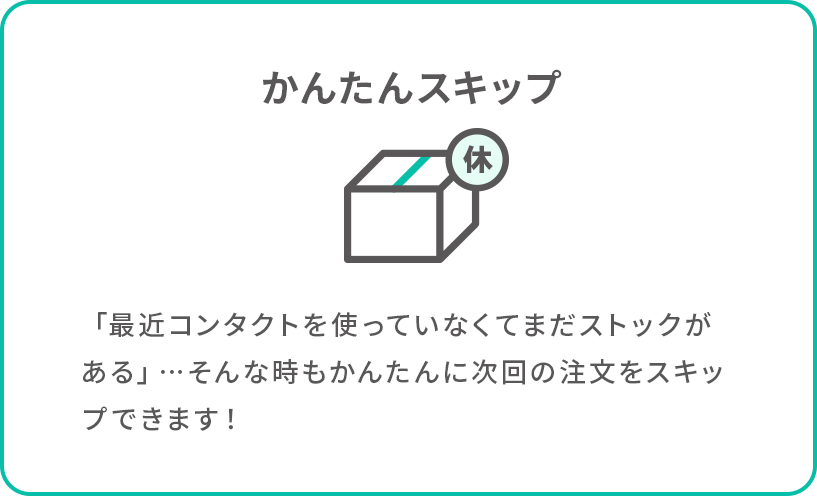 かんたんスキップ

休

「最近コンタクトを使っていなくてまだストックがある」…そんな時もかんたんに次回の注文をスキップできます！